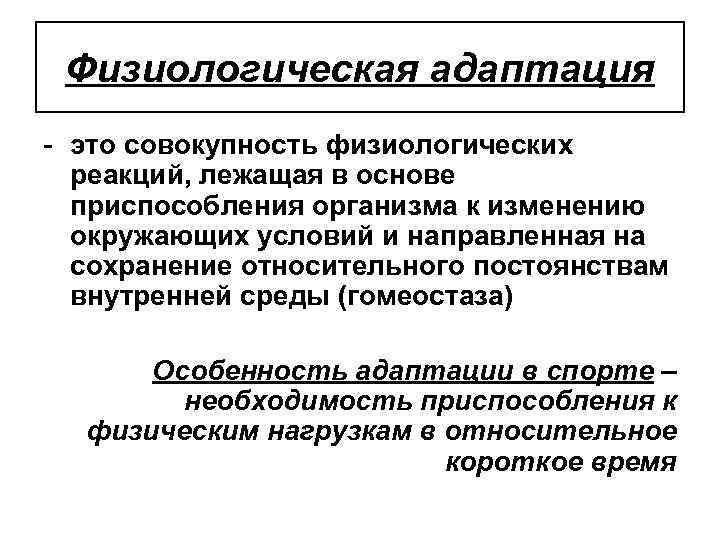 Физиологическая адаптация

- это совокупность физиологических реакций, лежащая в основе приспособления организма к изменению окружающих условий и направленная на сохранение относительного постоянствам внутренней среды (гомеостаза)

Особенность адаптации в спорте – необходимость приспособления к физическим нагрузкам в относительное короткое время